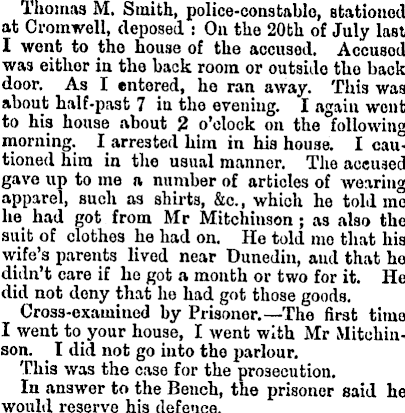 Thomas M. Smith, police-constable, stationed at Cromwell, deposed : On the 20th of July last I went to the house of the accused. Accused was either in the back room or outside the back door. As I entered, he ran away. This was about half-past 7 in the evening. I again went to his house about 2 o'clock on the following morning. I arrested him in his house. I cautioned him in the usual manner. The accused gave up to me a number of articles of wearing apparel, such as shirts, &c., which he told me he had got from Mr Mitchinson ; as also the suit of clothes he had on. He told me that his wife's parents lived near Dunedin, and that he didn't care if he got a month or two for it. He did not deny that he had got those goods.

Cross-examined by Prisoner.—The first time I went to your house, I went with Mr Mitchinson. I did not go into the parlour.

This was the case for the prosecution.

In answer to the Bench, the prisoner said he would reserve his defence.